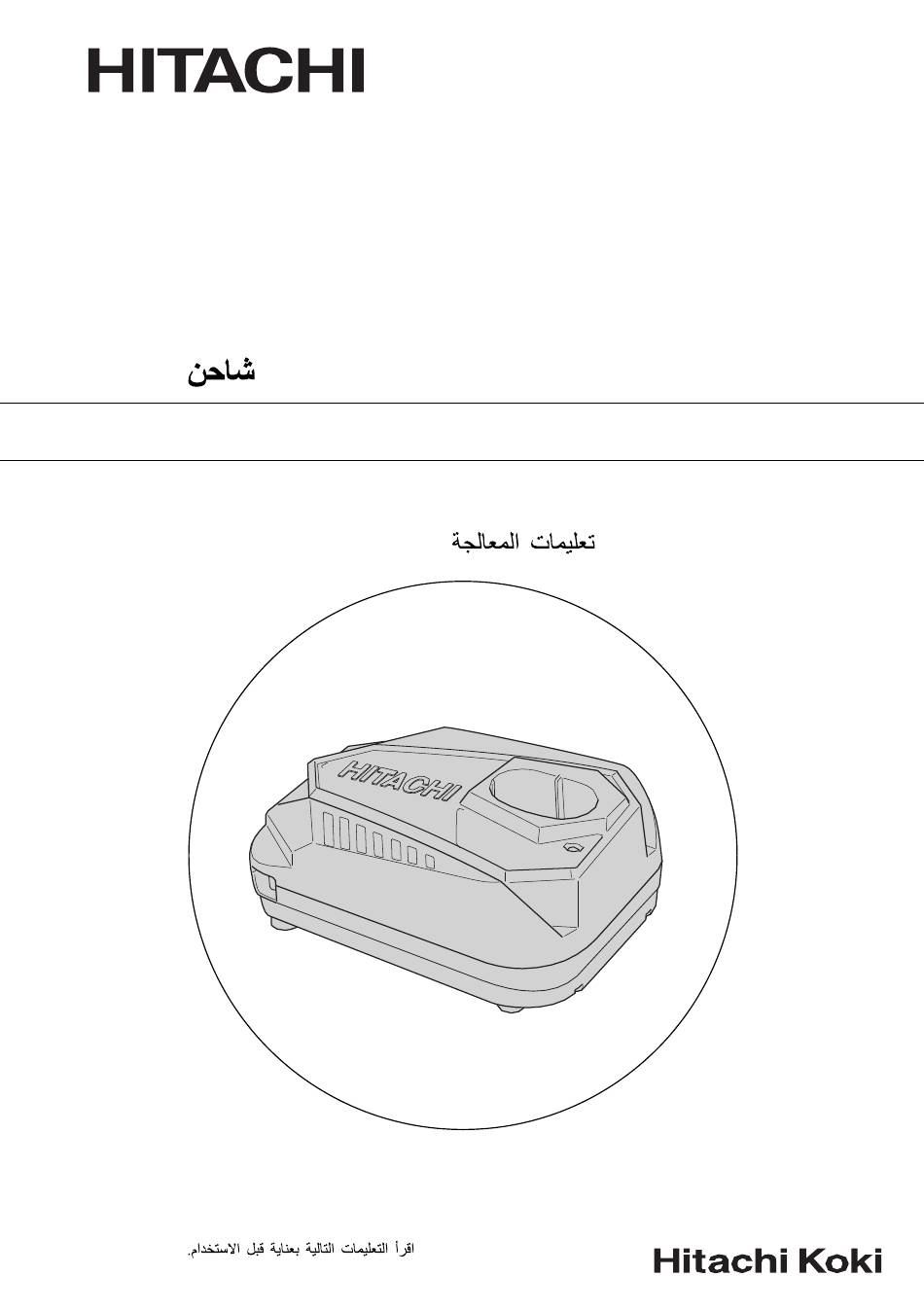 HITACHI

شاحن

تعليمات المعالجة

HITACHI

اقرأ التعليمات التالية بعناية قبل الاستخدام.

Hitachi Koki